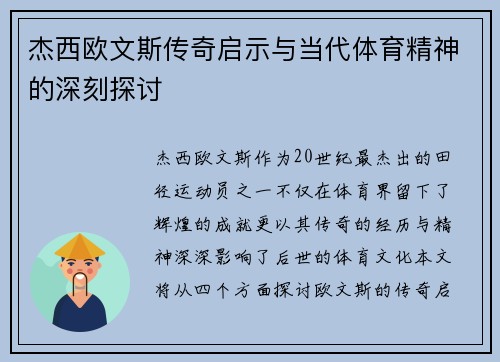 杰西欧文斯传奇启示与当代体育精神的深刻探讨

杰西欧文斯作为20世纪最杰出的田径运动员之一不仅在体育界留下了辉煌的成就更以其传奇的经历与精神深深影响了后世的体育文化本文将从四个方面探讨欧文斯的传奇启